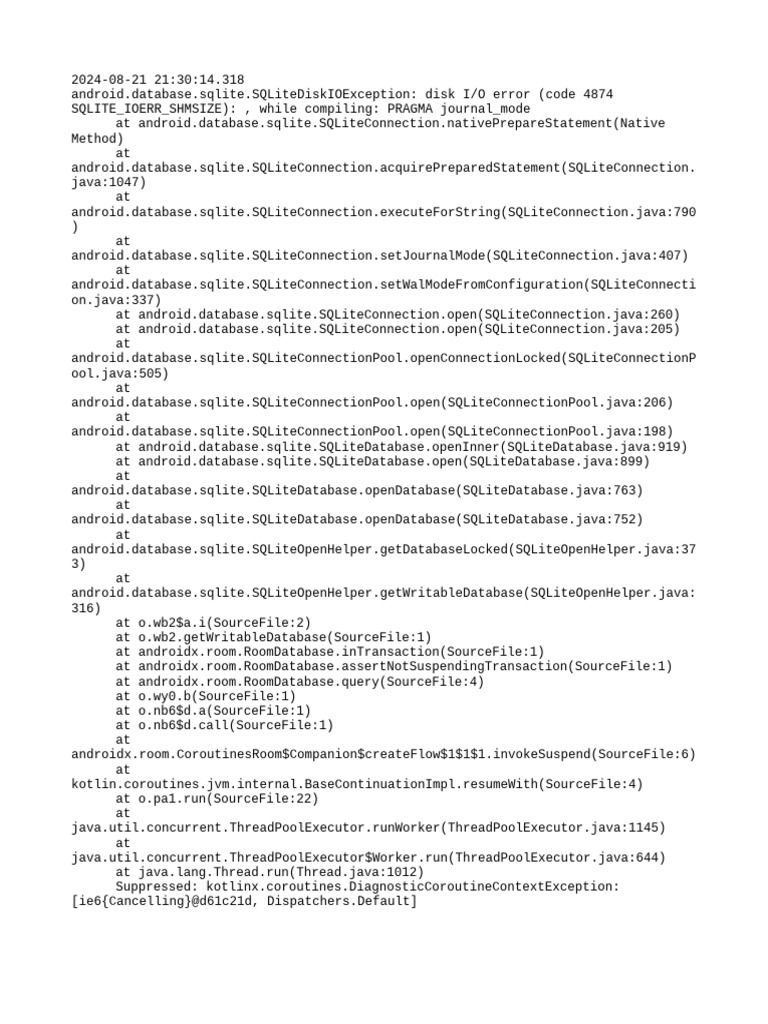 2024-08-21 21:30:14.318
android.database.sqlite.SQLiteDiskIOException: disk I/O error (code 4874 SQLITE_IOERR_SHMSIZE): , while compiling: PRAGMA journal_mode
at android.database.sqlite.SQLiteConnection.nativePrepareStatement(Native Method)
at android.database.sqlite.SQLiteConnection.acquirePreparedStatement(SQLiteConnection.java:1047)
at android.database.sqlite.SQLiteConnection.executeForString(SQLiteConnection.java:790)
at android.database.sqlite.SQLiteConnection.setJournalMode(SQLiteConnection.java:407)
at android.database.sqlite.SQLiteConnection.setWalModeFromConfiguration(SQLiteConnection.java:337)
at android.database.sqlite.SQLiteConnection.open(SQLiteConnection.java:260)
at android.database.sqlite.SQLiteConnection.open(SQLiteConnection.java:205)
at android.database.sqlite.SQLiteConnectionPool.openConnectionLocked(SQLiteConnectionPool.java:505)
at android.database.sqlite.SQLiteConnectionPool.open(SQLiteConnectionPool.java:206)
at android.database.sqlite.SQLiteConnectionPool.open(SQLiteConnectionPool.java:198)
at android.database.sqlite.SQLiteDatabase.openInner(SQLiteDatabase.java:919)
at android.database.sqlite.SQLiteDatabase.open(SQLiteDatabase.java:899)
at android.database.sqlite.SQLiteDatabase.openDatabase(SQLiteDatabase.java:763)
at android.database.sqlite.SQLiteDatabase.openDatabase(SQLiteDatabase.java:752)
at android.database.sqlite.SQLiteOpenHelper.getDatabaseLocked(SQLiteOpenHelper.java:373)
at android.database.sqlite.SQLiteOpenHelper.getWritableDatabase(SQLiteOpenHelper.java:316)
at o.wb2$a.i(SourceFile:2)
at o.wb2.getWritableDatabase(SourceFile:1)
at androidx.room.RoomDatabase.inTransaction(SourceFile:1)
at androidx.room.RoomDatabase.assertNotSuspendingTransaction(SourceFile:1)
at androidx.room.RoomDatabase.query(SourceFile:4)
at o.wy0.b(SourceFile:1)
at o.nb6$d.a(SourceFile:1)
at o.nb6$d.call(SourceFile:1)
at androidx.room.CoroutinesRoom$Companion$createFlow$1$1$1.invokeSuspend(SourceFile:6)
at kotlin.coroutines.jvm.internal.BaseContinuationImpl.resumeWith(SourceFile:4)
at o.pa1.run(SourceFile:22)
at java.util.concurrent.ThreadPoolExecutor.runWorker(ThreadPoolExecutor.java:1145)
at java.util.concurrent.ThreadPoolExecutor$Worker.run(ThreadPoolExecutor.java:644)
at java.lang.Thread.run(Thread.java:1012)
Suppressed: kotlinx.coroutines.DiagnosticCoroutineContextException: [ie6{Cancelling}@d61c21d, Dispatchers.Default]